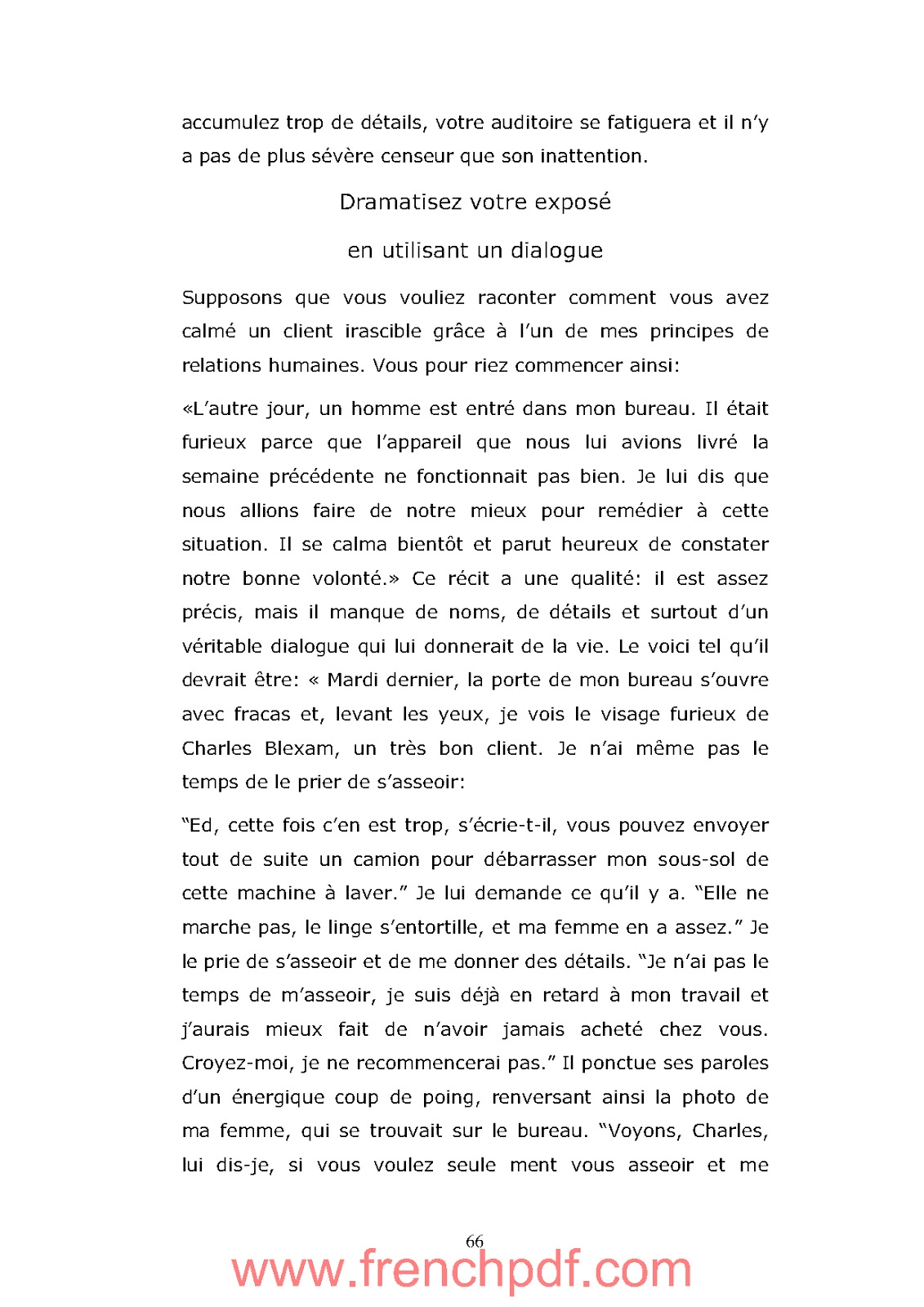 accumulez trop de détails, votre auditoire se fatiguera et il n'y a pas de plus sévère censeur que son inattention.

Dramatisez votre exposé

en utilisant un dialogue

Supposons que vous vouliez raconter comment vous avez calmé un client irascible grâce à l'un de mes principes de relations humaines. Vous pour riez commencer ainsi:

«L'autre jour, un homme est entré dans mon bureau. Il était furieux parce que l'appareil que nous lui avions livré la semaine précédente ne fonctionnait pas bien. Je lui dis que nous allions faire de notre mieux pour remédier à cette situation. Il se calma bientôt et parut heureux de constater notre bonne volonté.» Ce récit a une qualité: il est assez précis, mais il manque de noms, de détails et surtout d'un véritable dialogue qui lui donnerait de la vie. Le voici tel qu'il devrait être: « Mardi dernier, la porte de mon bureau s'ouvre avec fracas et, levant les yeux, je vois le visage furieux de Charles Blexam, un très bon client. Je n'ai même pas le temps de le prier de s'asseoir:

"Ed, cette fois c'en est trop, s'écrie-t-il, vous pouvez envoyer tout de suite un camion pour débarrasser mon sous-sol de cette machine à laver." Je lui demande ce qu'il y a. "Elle ne marche pas, le linge s'entortille, et ma femme en a assez." Je le prie de s'asseoir et de me donner des détails. "Je n'ai pas le temps de m'asseoir, je suis déjà en retard à mon travail et j'aurais mieux fait de n'avoir jamais acheté chez vous. Croyez-moi, je ne recommencerai pas." Il ponctue ses paroles d'un énergique coup de poing, renversant ainsi la photo de ma femme, qui se trouvait sur le bureau. "Voyons, Charles, lui dis-je, si vous voulez seule ment vous asseoir et me

66

www.frenchpdf.com